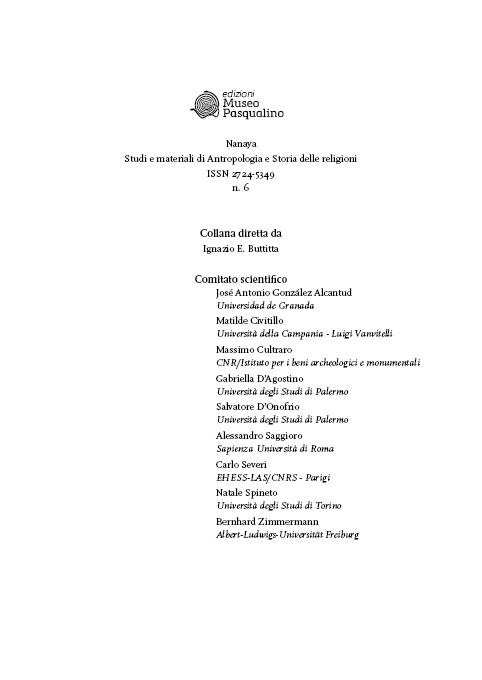 edizioni
Museo
Pasqualino

Nanaya
Studi e materiali di Antropologia e Storia delle religioni
ISSN 2724-5349
n. 6

Collana diretta da
Ignazio E. Buttitta

Comitato scientifico
José Antonio González Alcantud
Universidad de Granada
Matilde Civitillo
Università della Campania - Luigi Vanvitelli
Massimo Cultraro
CNR/Istituto per i beni archeologici e monumentali
Gabriella D'Agostino
Università degli Studi di Palermo
Salvatore D'Onofrio
Università degli Studi di Palermo
Alessandro Saggioro
Sapienza Università di Roma
Carlo Severi
EHESS-LAS/CNRS - Parigi
Natale Spineto
Università degli Studi di Torino
Bernhard Zimmermann
Albert-Ludwigs-Universität Freiburg